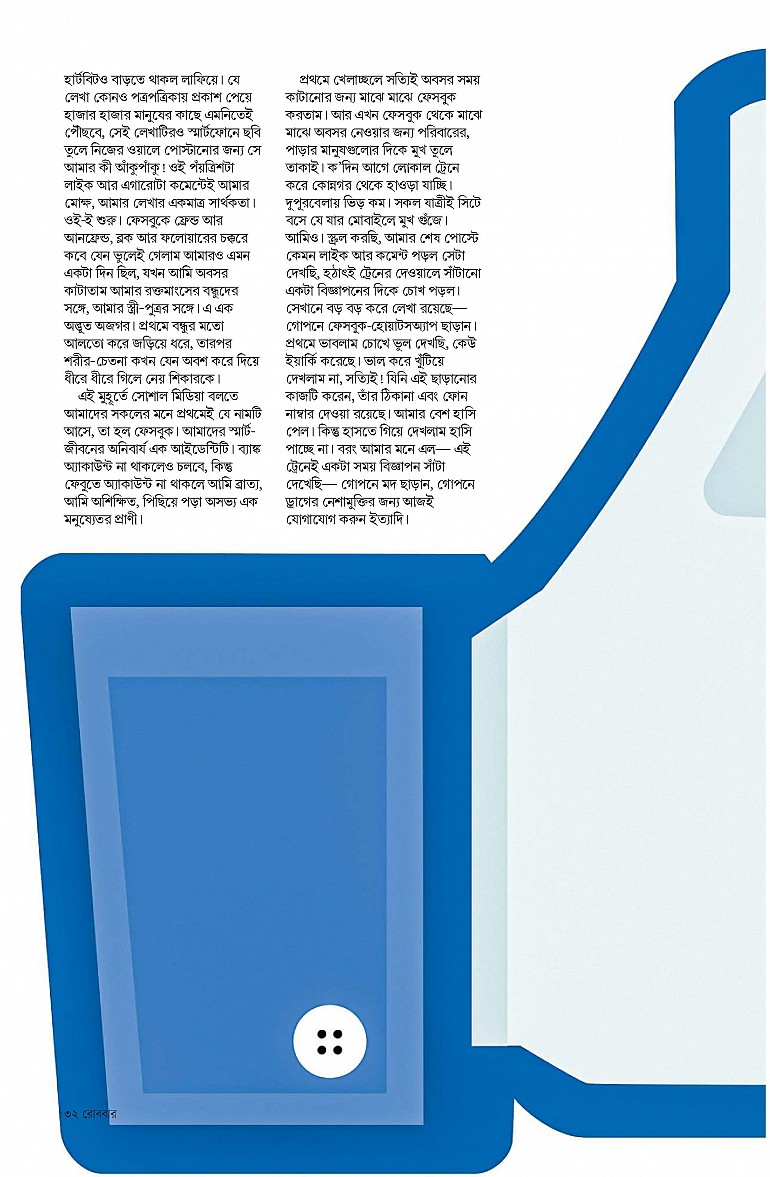 হার্টবিটও বাড়তে থাকল লাফিয়ে। যে লেখা কোনও পত্রপত্রিকায় প্রকাশ পেয়ে হাজার হাজার মানুষের কাছে এমনিতেই পৌঁছবে, সেই লেখাটিরও স্মার্টফোনে ছবি তুলে নিজের ওয়ালে পোস্টানোর জন্য সে আমার কী আঁকুপাঁকু! ওই পঁয়ত্রিশটা লাইক আর এগারোটা কমেন্টেই আমার মোক্ষ, আমার লেখার একমাত্র সার্থকতা। ওই-ই শুরু। ফেসবুকে ফ্রেন্ড আর আনফ্রেন্ড, ব্লক আর ফলোয়ারের চক্করে কবে যেন ভুলেই গেলাম আমারও এমন একটা দিন ছিল, যখন আমি অবসর কাটাতাম আমার রক্তমাংসের বন্ধুদের সঙ্গে, আমার স্ত্রী-পুত্রর সঙ্গে। এ এক অদ্ভুত অজগর। প্রথমে বন্ধুর মতো আলতো করে জড়িয়ে ধরে, তারপর শরীর-চেতনা কখন যেন অবশ করে দিয়ে ধীরে ধীরে গিলে নেয় শিকারকে।

এই মুহূর্তে সোশাল মিডিয়া বলতে আমাদের সকলের মনে প্রথমেই যে নামটি আসে, তা হল ফেসবুক। আমাদের স্মার্ট-জীবনের অনিবার্য এক আইডেন্টিটি। ব্যাঙ্ক অ্যাকাউন্ট না থাকলেও চলবে, কিন্তু ফেবুতে অ্যাকাউন্ট না থাকলে আমি ব্রাত্য, আমি অশিক্ষিত, পিছিয়ে পড়া অসভ্য এক মনুষ্যেতর প্রাণী।

প্রথমে খেলাচ্ছলে সত্যিই অবসর সময় কাটানোর জন্য মাঝে মাঝে ফেসবুক করতাম। আর এখন ফেসবুক থেকে মাঝে মাঝে অবসর নেওয়ার জন্য পরিবারের, পাড়ার মানুষগুলোর দিকে মুখ তুলে তাকাই। ক'দিন আগে লোকাল ট্রেনে করে কোন্নগর থেকে হাওড়া যাচ্ছি। দুপুরবেলায় ভিড় কম। সকল যাত্রীই সিটে বসে যে যার মোবাইলে মুখ গুঁজে। আমিও। স্ক্রল করছি, আমার শেষ পোস্টে কেমন লাইক আর কমেন্ট পড়ল সেটা দেখছি, হঠাৎই ট্রেনের দেওয়ালে সাঁটানো একটা বিজ্ঞাপনের দিকে চোখ পড়ল। সেখানে বড় বড় করে লেখা রয়েছে— গোপনে ফেসবুক-হোয়াটসঅ্যাপ ছাড়ান। প্রথমে ভাবলাম চোখে ভুল দেখছি, কেউ ইয়ার্কি করেছে। ভাল করে খুঁটিয়ে দেখলাম না, সত্যিই! যিনি এই ছাড়ানোর কাজটি করেন, তাঁর ঠিকানা এবং ফোন নাম্বার দেওয়া রয়েছে। আমার বেশ হাসি পেল। কিন্তু হাসতে গিয়ে দেখলাম হাসি পাচ্ছে না। বরং আমার মনে এল— এই ট্রেনেই একটা সময় বিজ্ঞাপন সাঁটা দেখেছি— গোপনে মদ ছাড়ান, গোপনে ড্রাগের নেশামুক্তির জন্য আজই যোগাযোগ করুন ইত্যাদি।

৩২ রোববার